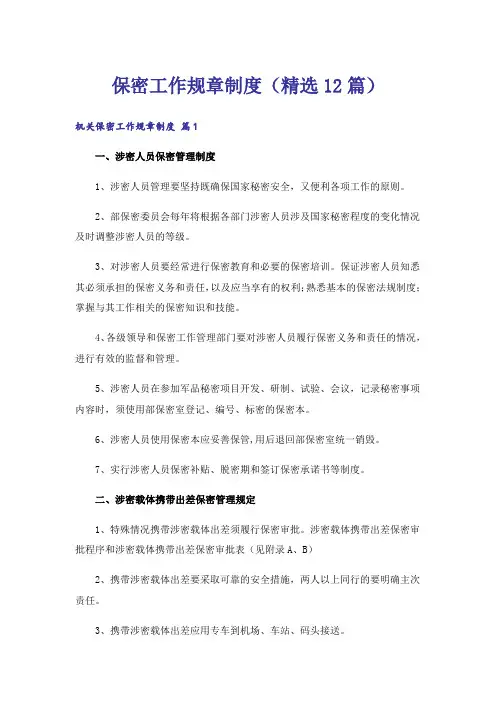 保密工作规章制度（精选12篇）

机关保密工作规章制度 篇1

一、涉密人员保密管理制度

1、涉密人员管理要坚持既确保国家秘密安全，又便利各项工作的原则。

2、部保密委员会每年将根据各部门涉密人员涉及国家秘密程度的变化情况及时调整涉密人员的等级。

3、对涉密人员要经常进行保密教育和必要的保密培训。保证涉密人员知悉其必须承担的保密义务和责任，以及应当享有的权利；熟悉基本的保密法规制度；掌握与其工作相关的保密知识和技能。

4、各级领导和保密工作管理部门要对涉密人员履行保密义务和责任的情况，进行有效的监督和管理。

5、涉密人员在参加军品秘密项目开发、研制、试验、会议，记录秘密事项内容时，须使用部保密室登记、编号、标密的保密本。

6、涉密人员使用保密本应妥善保管，用后退回部保密室统一销毁。

7、实行涉密人员保密补贴、脱密期和签订保密承诺书等制度。

二、涉密载体携带出差保密管理规定

1、特殊情况携带涉密载体出差须履行保密审批。涉密载体携带出差保密审批程序和涉密载体携带出差保密审批表（见附录A、B）

2、携带涉密载体出差要采取可靠的安全措施，两人以上同行的要明确主次责任。

3、携带涉密载体出差应用专车到机场、车站、码头接送。